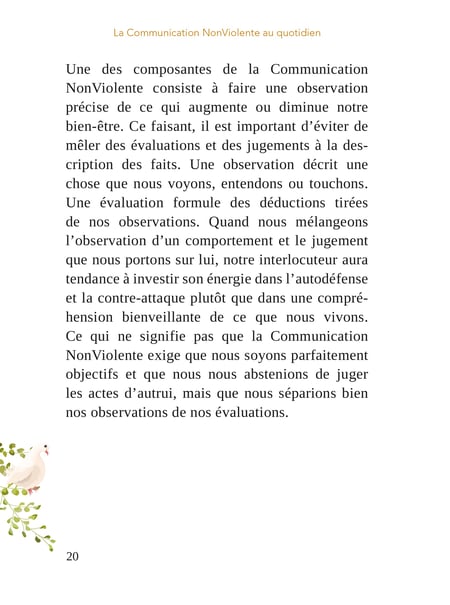 La Communication NonViolente au quotidien

Une des composantes de la Communication NonViolente consiste à faire une observation précise de ce qui augmente ou diminue notre bien-être. Ce faisant, il est important d'éviter de mêler des évaluations et des jugements à la description des faits. Une observation décrit une chose que nous voyons, entendons ou touchons. Une évaluation formule des déductions tirées de nos observations. Quand nous mélangeons l'observation d'un comportement et le jugement que nous portons sur lui, notre interlocuteur aura tendance à investir son énergie dans l'autodéfense et la contre-attaque plutôt que dans une compréhension bienveillante de ce que nous vivons. Ce qui ne signifie pas que la Communication NonViolente exige que nous soyons parfaitement objectifs et que nous nous abstenions de juger les actes d'autrui, mais que nous séparions bien nos observations de nos évaluations.

20